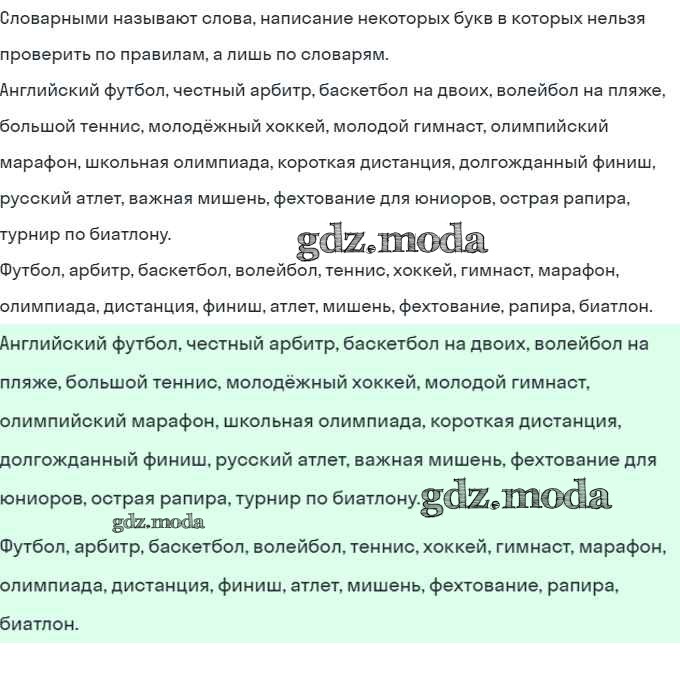 Словарными называют слова, написание некоторых букв в которых нельзя проверить по правилам, а лишь по словарям.

Английский футбол, честный арбитр, баскетбол на двоих, волейбол на пляже, большой теннис, молодёжный хоккей, молодой гимнаст, олимпийский марафон, школьная олимпиада, короткая дистанция, долгожданный финиш, русский атлет, важная мишень, фехтование для юниоров, острая рапира, турнир по биатлону.

gdz.moda

Футбол, арбитр, баскетбол, волейбол, теннис, хоккей, гимнаст, марафон, олимпиада, дистанция, финиш, атлет, мишень, фехтование, рапира, биатлон.

Английский футбол, честный арбитр, баскетбол на двоих, волейбол на пляже, большой теннис, молодёжный хоккей, молодой гимнаст, олимпийский марафон, школьная олимпиада, короткая дистанция, долгожданный финиш, русский атлет, важная мишень, фехтование для юниоров, острая рапира, турнир по биатлону.

gdz.moda

gdz.moda

Футбол, арбитр, баскетбол, волейбол, теннис, хоккей, гимнаст, марафон, олимпиада, дистанция, финиш, атлет, мишень, фехтование, рапира, биатлон.